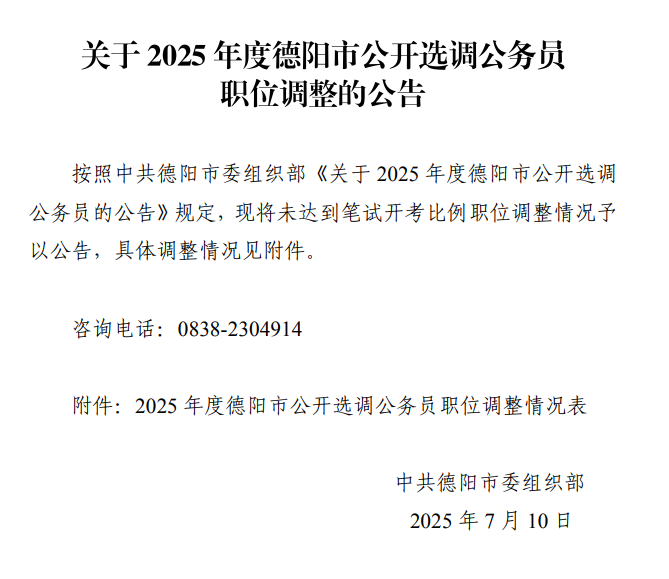 关于2025年度德阳市公开选调公务员
职位调整的公告

按照中共德阳市委组织部《关于2025年度德阳市公开选调公务员的公告》规定，现将未达到笔试开考比例职位调整情况予以公告，具体调整情况见附件。

咨询电话：0838-2304914

附件：2025年度德阳市公开选调公务员职位调整情况表

中共德阳市委组织部
2025年7月10日